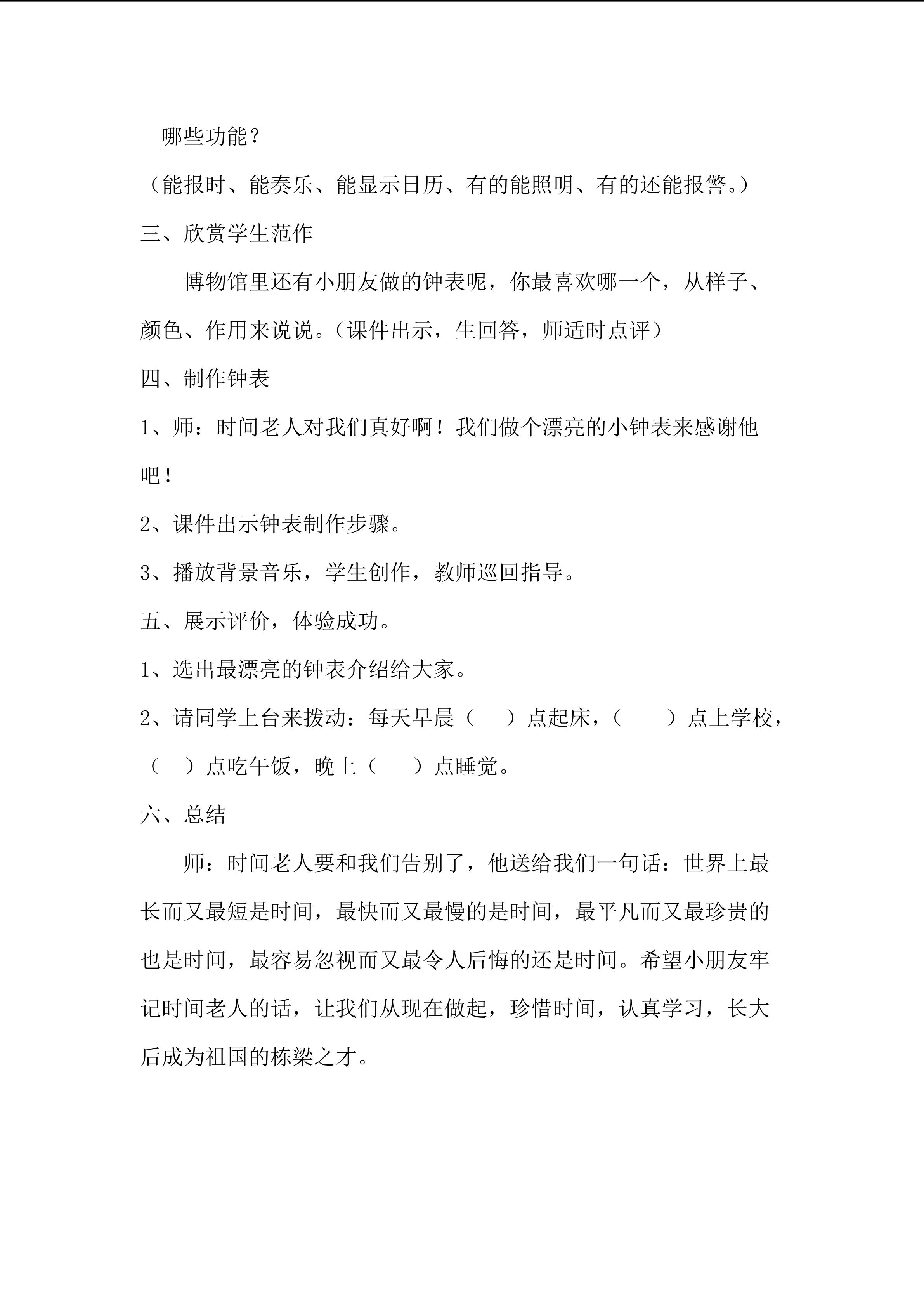 哪些功能？

（能报时、能奏乐、能显示日历、有的能照明、有的还能报警。）

三、欣赏学生范作

博物馆里还有小朋友做的钟表呢，你最喜欢哪一个，从样子、颜色、作用来说说。（课件出示，生回答，师适时点评）

四、制作钟表

1、师：时间老人对我们真好啊！我们做个漂亮的小钟表来感谢他吧！

2、课件出示钟表制作步骤。

3、播放背景音乐，学生创作，教师巡回指导。

五、展示评价，体验成功。

1、选出最漂亮的钟表介绍给大家。

2、请同学上台来拨动：每天早晨（ ）点起床，（ ）点上学校，（ ）点吃午饭，晚上（ ）点睡觉。

六、总结

师：时间老人要和我们告别了，他送给我们一句话：世界上最长而又最短是时间，最快而又最慢的是时间，最平凡而又最珍贵的也是时间，最容易忽视而又最令人后悔的还是时间。希望小朋友牢记时间老人的话，让我们从现在做起，珍惜时间，认真学习，长大后成为祖国的栋梁之才。